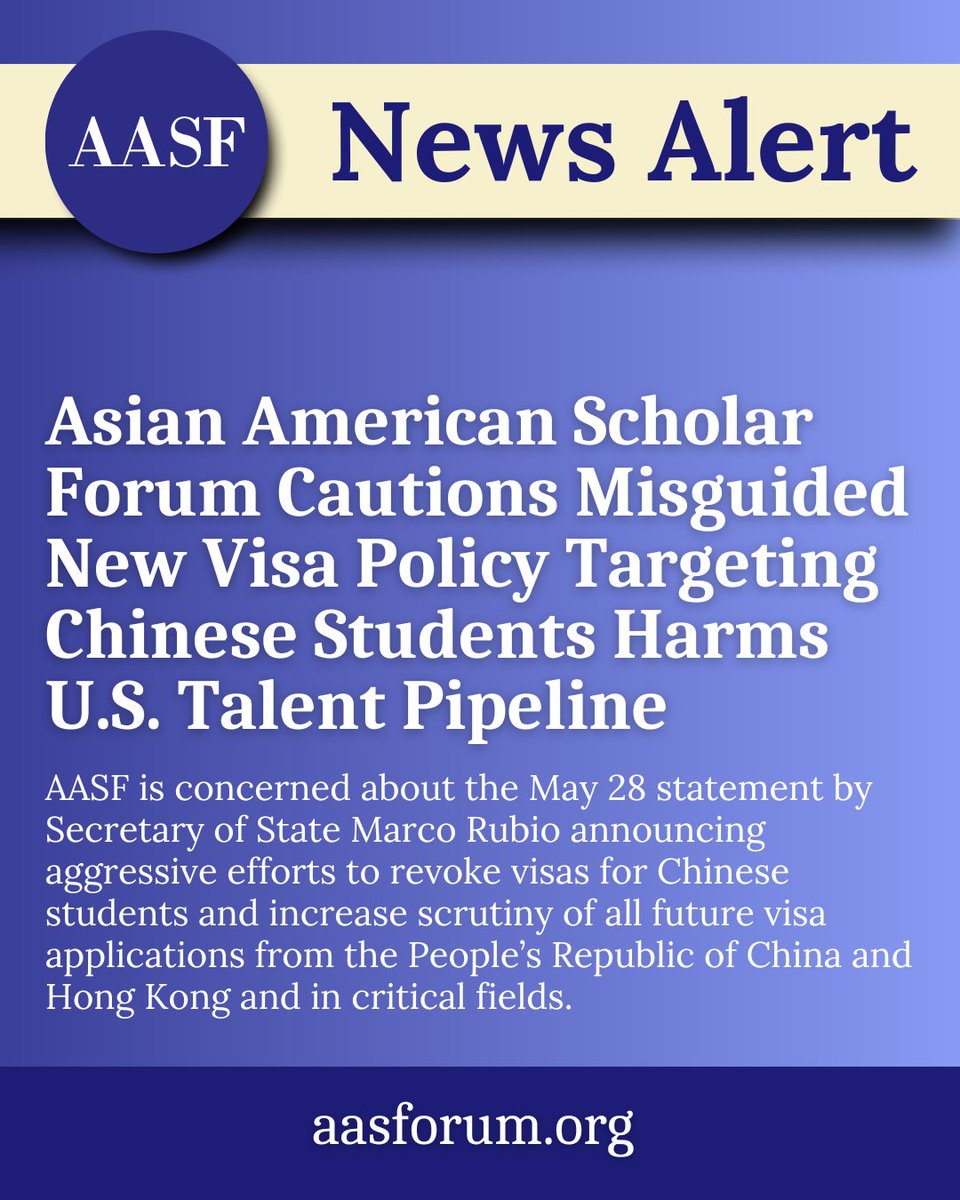 AASF News Alert

Asian American Scholar Forum Cautions Misguided New Visa Policy Targeting Chinese Students Harms U.S. Talent Pipeline

AASF is concerned about the May 28 statement by Secretary of State Marco Rubio announcing aggressive efforts to revoke visas for Chinese students and increase scrutiny of all future visa applications from the People's Republic of China and Hong Kong and in critical fields.

aasforum.org